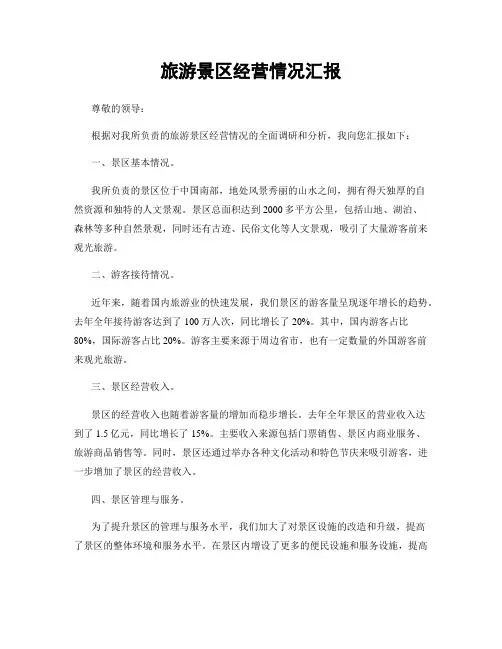 旅游景区经营情况汇报

尊敬的领导：

根据对我所负责的旅游景区经营情况的全面调研和分析，我向您汇报如下：

一、景区基本情况。

我所负责的景区位于中国南部，地处风景秀丽的山水之间，拥有得天独厚的自然资源和独特的人文景观。景区总面积达到2000多平方公里，包括山地、湖泊、森林等多种自然景观，同时还有古迹、民俗文化等人文景观，吸引了大量游客前来观光旅游。

二、游客接待情况。

近年来，随着国内旅游业的快速发展，我们景区的游客量呈现逐年增长的趋势。去年全年接待游客达到了100万人次，同比增长了20%。其中，国内游客占比80%，国际游客占比20%。游客主要来源于周边省市，也有一定数量的外国游客前来观光旅游。

三、景区经营收入。

景区的经营收入也随着游客量的增加而稳步增长。去年全年景区的营业收入达到了1.5亿元，同比增长了15%。主要收入来源包括门票销售、景区内商业服务、旅游商品销售等。同时，景区还通过举办各种文化活动和特色节庆来吸引游客，进一步增加了景区的经营收入。

四、景区管理与服务。

为了提升景区的管理与服务水平，我们加大了对景区设施的改造和升级，提高了景区的整体环境和服务水平。在景区内增设了更多的便民设施和服务设施，提高